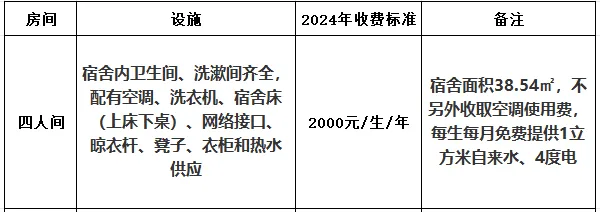 | 房间 | 设施 | 2024年收费标准 | 备注 |
|---|---|---|---|
| 四人间 | 宿舍内卫生间、洗漱间齐全，配有空调、洗衣机、宿舍床（上床下桌）、网络接口、晾衣杆、凳子、衣柜和热水供应 | 2000元/生/年 | 宿舍面积38.54㎡，不另外收取空调使用费，每生每月免费提供1立方米自来水、4度电 |